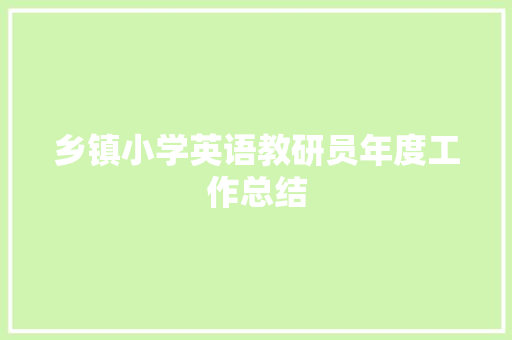 乡镇小学英语教研员年度工作总结